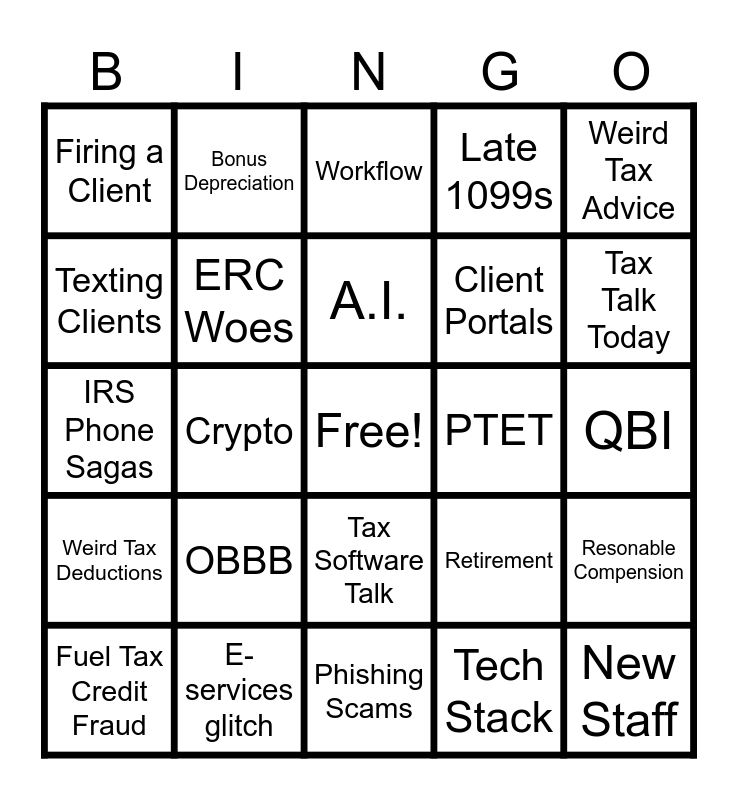 | B | I | N | G | O |
|---|---|---|---|---|
| Firing a Client | Bonus Depreciation | Workflow | Late 1099s | Weird Tax Advice |
| Texting Clients | ERC Woes | A.I. | Client Portals | Tax Talk Today |
| IRS Phone Sagas | Crypto | Free! | PTET | QBI |
| Weird Tax Deductions | OBBB | Tax Software Talk | Retirement | Resonable Compension |
| Fuel Tax Credit Fraud | E-services glitch | Phishing Scams | Tech Stack | New Staff |